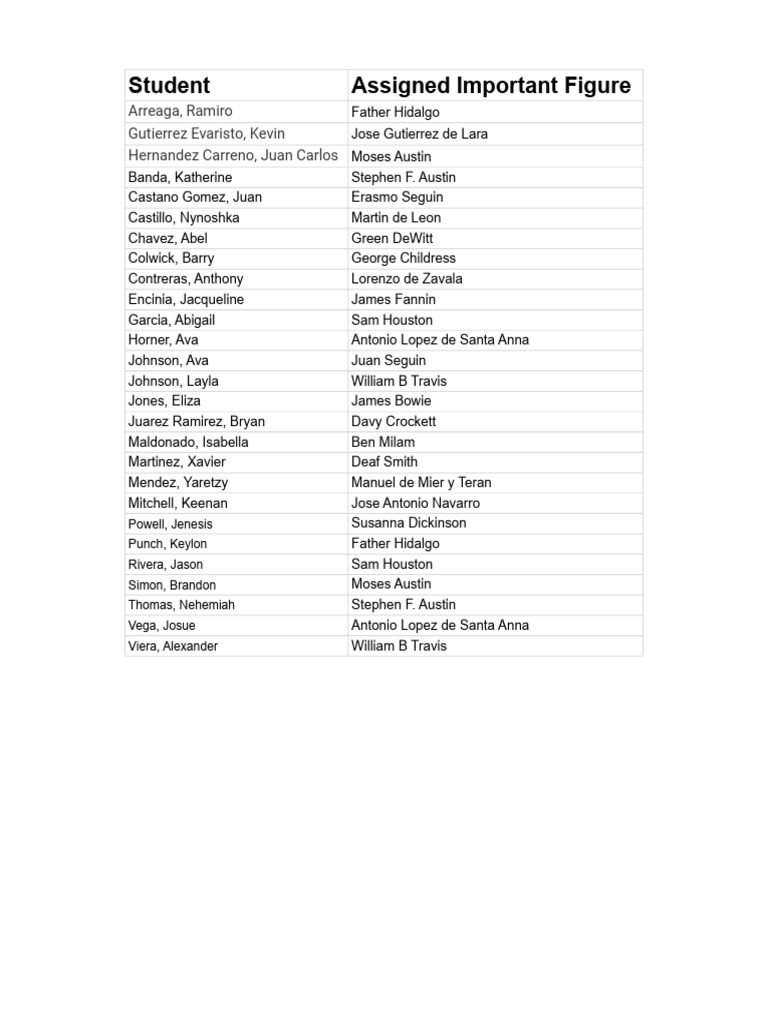 | Student | Assigned Important Figure |
|---|---|
| Arreaga, Ramiro | Father Hidalgo |
| Gutierrez Evaristo, Kevin | Jose Gutierrez de Lara |
| Hernandez Carreno, Juan Carlos | Moses Austin |
| Banda, Katherine | Stephen F. Austin |
| Castano Gomez, Juan | Erasmo Seguin |
| Castillo, Nynoshka | Martin de Leon |
| Chavez, Abel | Green DeWitt |
| Colwick, Barry | George Childress |
| Contreras, Anthony | Lorenzo de Zavala |
| Encinia, Jacqueline | James Fannin |
| Garcia, Abigail | Sam Houston |
| Horner, Ava | Antonio Lopez de Santa Anna |
| Johnson, Ava | Juan Seguin |
| Johnson, Layla | William B Travis |
| Jones, Eliza | James Bowie |
| Juarez Ramirez, Bryan | Davy Crockett |
| Maldonado, Isabella | Ben Milam |
| Martinez, Xavier | Deaf Smith |
| Mendez, Yaretzy | Manuel de Mier y Teran |
| Mitchell, Keenan | Jose Antonio Navarro |
| Powell, Jenesis | Susanna Dickinson |
| Punch, Keylon | Father Hidalgo |
| Rivera, Jason | Sam Houston |
| Simon, Brandon | Moses Austin |
| Thomas, Nehemiah | Stephen F. Austin |
| Vega, Josue | Antonio Lopez de Santa Anna |
| Viera, Alexander | William B Travis |